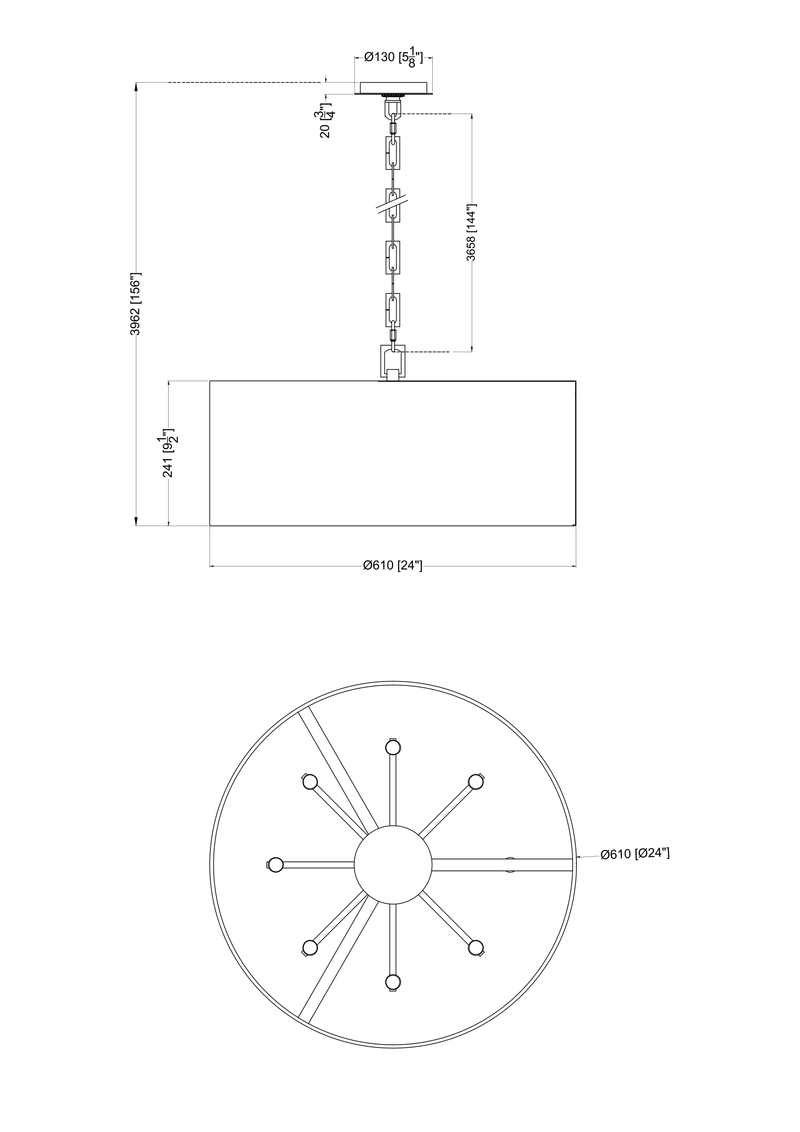 Ø130 [$5\frac{1}{8}$"]

20 [$\frac{3}{4}$"]

3658 [144"]

3962 [156"]

241 [$9\frac{1}{2}$"]

Ø610 [24"]

Ø610 [Ø24"]